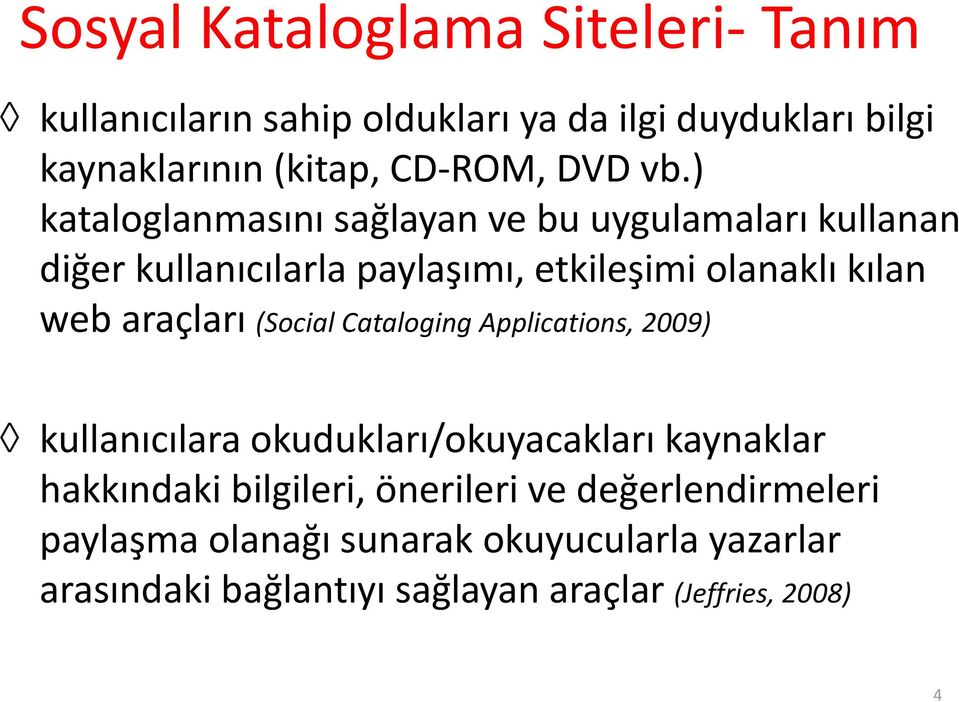 Sosyal Kataloglama Siteleri- Tanım

◊ kullanıcıların sahip oldukları ya da ilgi duydukları bilgi kaynaklarının (kitap, CD-ROM, DVD vb.) kataloglanmasını sağlayan ve bu uygulamaları kullanan diğer kullanıcılarla paylaşımı, etkileşimi olanaklı kılan web araçları (Social Cataloging Applications, 2009)

◊ kullanıcılara okudukları/okuyacakları kaynaklar hakkındaki bilgileri, önerileri ve değerlendirmeleri paylaşma olanağı sunarak okuyucularla yazarlar arasındaki bağlantıyı sağlayan araçlar (Jeffries, 2008)

4